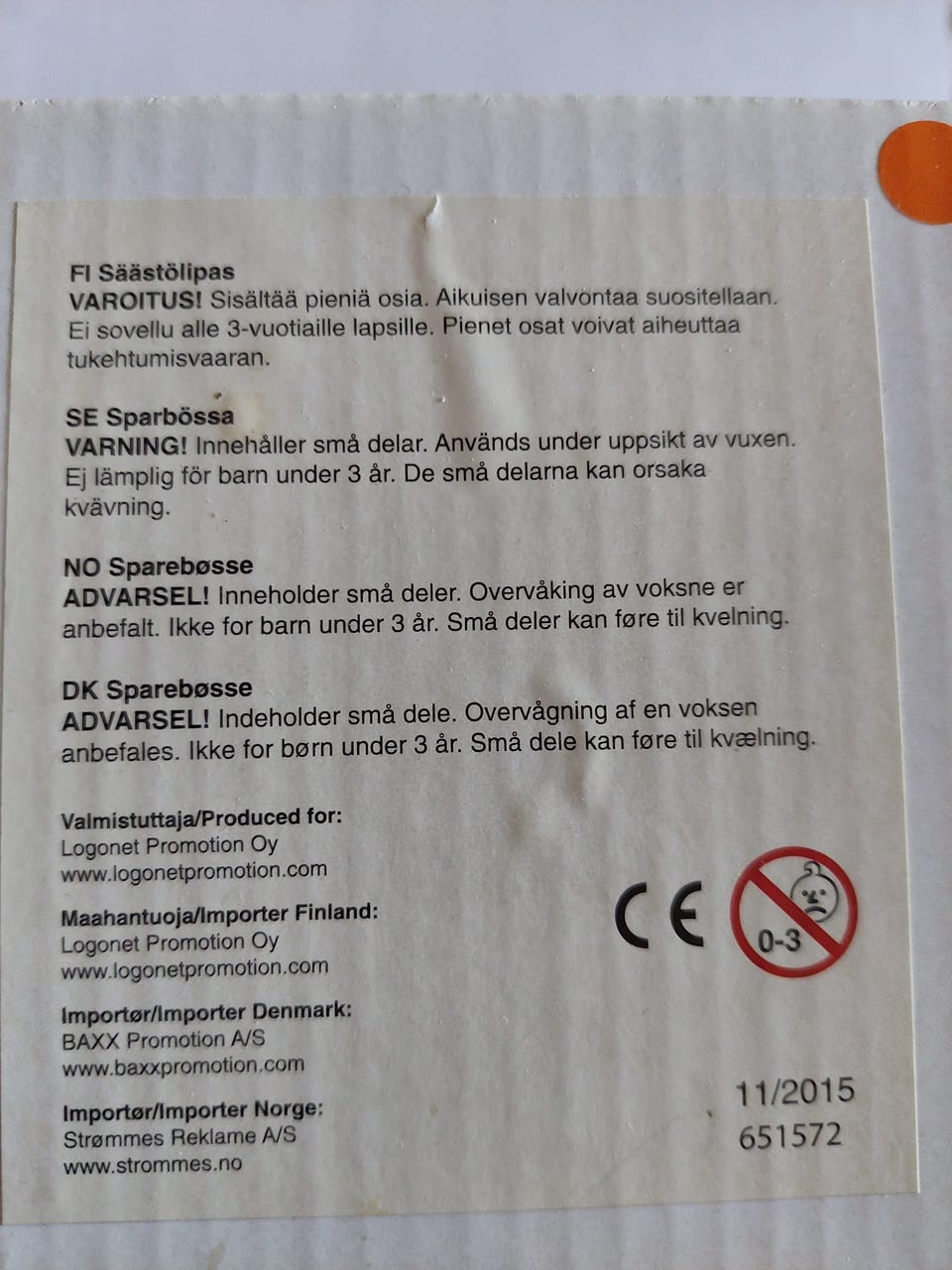 FI Säästölipas
VAROITUS! Sisältää pieniä osia. Aikuisen valvontaa suositellaan. Ei sovellu alle 3-vuotiaille lapsille. Pienet osat voivat aiheuttaa tukehtumisvaaran.

SE Sparbössa
VARNING! Innehåller små delar. Används under uppsikt av vuxen. Ej lämplig för barn under 3 år. De små delarna kan orsaka kvävning.

NO Sparebøsse
ADVARSEL! Inneholder små deler. Overvåking av voksne er anbefalt. Ikke for barn under 3 år. Små deler kan føre til kvelning.

DK Sparebøsse
ADVARSEL! Indeholder små dele. Overvågning af en voksen anbefales. Ikke for børn under 3 år. Små dele kan føre til kvælning.

Valmistuttaja/Produced for:
Logonet Promotion Oy
www.logonetpromotion.com

Maahantuoja/Importer Finland:
Logonet Promotion Oy
www.logonetpromotion.com

Importør/Importer Denmark:
BAXX Promotion A/S
www.baxxpromotion.com

Importør/Importer Norge:
Strømmes Reklame A/S
www.strommes.no

CE

0-3

11/2015
651572